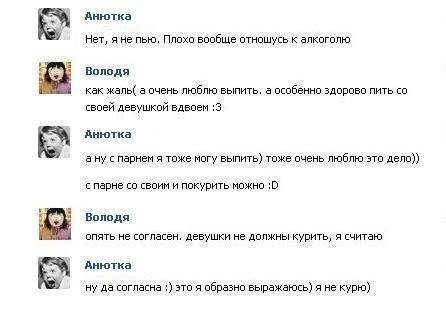 Анютка

Нет, я не пью. Плохо вообще отношусь к алкоголю

Володя

как жаль( а очень люблю выпить. а особенно здорово пить со своей девушкой вдвоем :3

Анютка

а ну с парнем я тоже могу выпить) тоже очень люблю это дело))

с парне со своим и покурить можно :D

Володя

опять не согласен. девушки не должны курить, я считаю

Анютка

ну да согласна :) это я образно выражаюсь) я не курю)